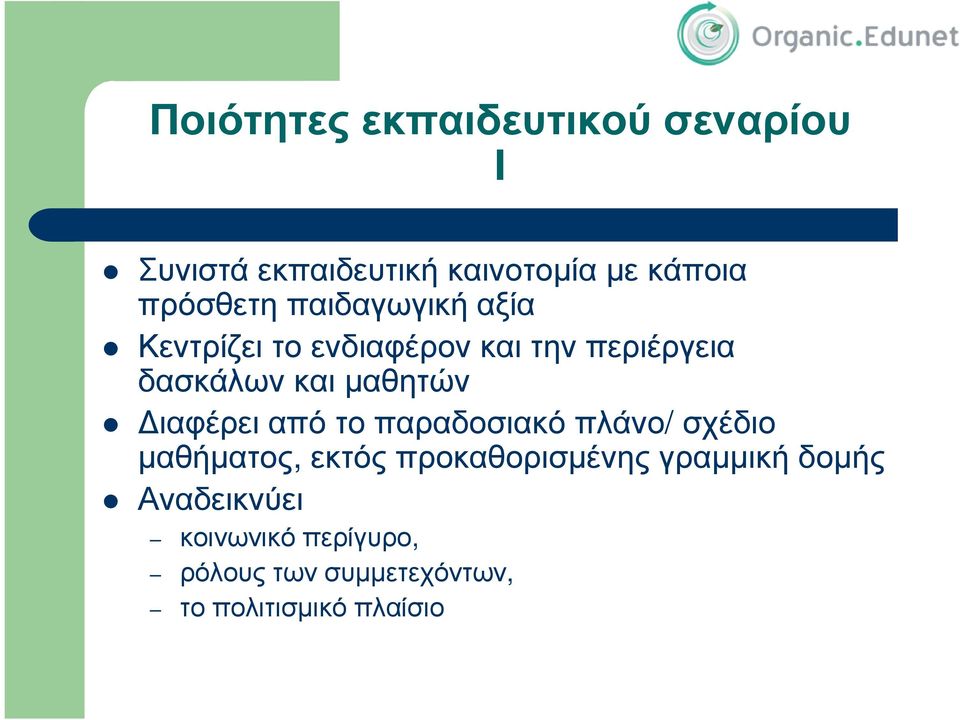 Organic.Edunet

Ποιότητες εκπαιδευτικού σεναρίου I

- Συνιστά εκπαιδευτική καινοτομία με κάποια πρόσθετη παιδαγωγική αξία
- Κεντρίζει το ενδιαφέρον και την περιέργεια δασκάλων και μαθητών
- Διαφέρει από το παραδοσιακό πλάνο/ σχέδιο μαθήματος, εκτός προκαθορισμένης γραμμική δομής
- Αναδεικνύει
  – κοινωνικό περίγυρο,
  – ρόλους των συμμετεχόντων,
  – το πολιτισμικό πλαίσιο